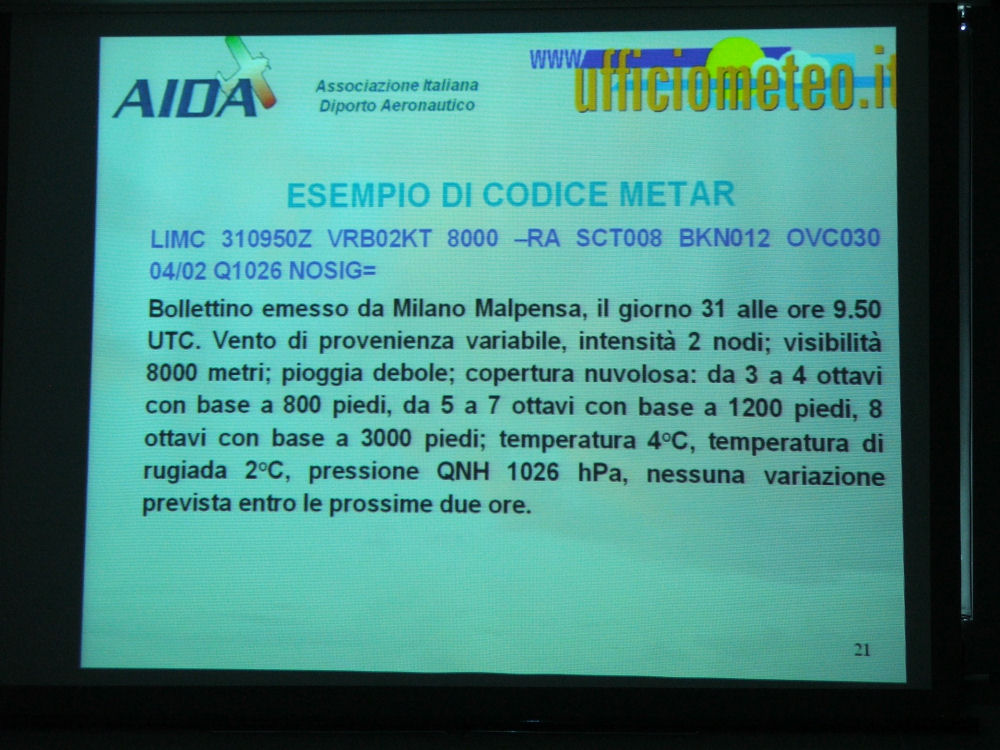 AIDA

Associazione Italiana
Diporto Aeronautico

www.ufficiometeo.it

ESEMPIO DI CODICE METAR

LIMC 310950Z VRB02KT 8000 –RA SCT008 BKN012 OVC030 04/02 Q1026 NOSIG=

Bollettino emesso da Milano Malpensa, il giorno 31 alle ore 9.50 UTC. Vento di provenienza variabile, intensità 2 nodi; visibilità 8000 metri; pioggia debole; copertura nuvolosa: da 3 a 4 ottavi con base a 800 piedi, da 5 a 7 ottavi con base a 1200 piedi, 8 ottavi con base a 3000 piedi; temperatura 4°C, temperatura di rugiada 2°C, pressione QNH 1026 hPa, nessuna variazione prevista entro le prossime due ore.

21